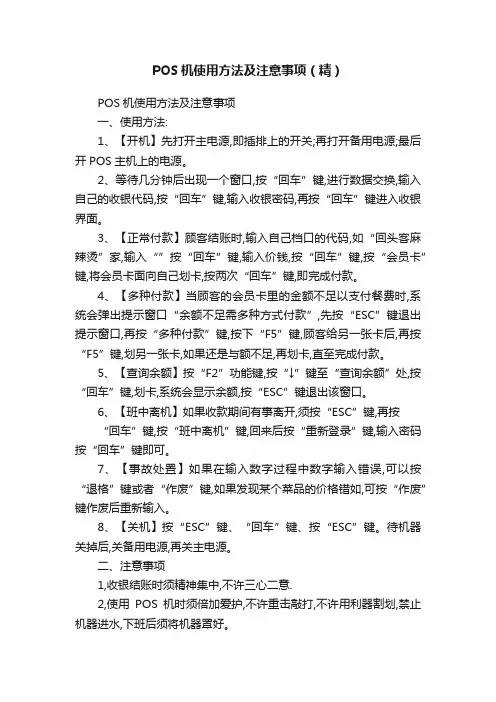 POS 机使用方法及注意事项（精）

POS 机使用方法及注意事项

一、使用方法:

1、【开机】先打开主电源,即插排上的开关;再打开备用电源;最后开 POS 主机上的电源。

2、等待几分钟后出现一个窗口,按“回车”键,进行数据交换,输入自己的收银代码,按“回车”键,输入收银密码,再按“回车”键进入收银界面。

3、【正常付款】顾客结账时,输入自己档口的代码,如“回头客麻辣烫”家,输入“”按“回车”键,输入价钱,按“回车”键,按“会员卡”键,将会员卡面向自己划卡,按两次“回车”键,即完成付款。

4、【多种付款】当顾客的会员卡里的金额不足以支付餐费时,系统会弹出提示窗口“余额不足需多种方式付款”,先按“ESC”键退出提示窗口,再按“多种付款”键,按下“F5”键,顾客给另一张卡后,再按“F5”键,划另一张卡,如果还是与额不足,再划卡,直至完成付款。

5、【查询余额】按“F2”功能键,按“↓”键至“查询余额”处,按“回车”键,划卡,系统会显示余额,按“ESC”键退出该窗口。

6、【班中离机】如果收款期间有事离开,须按“ESC”键,再按“回车”键,按“班中离机”键,回来后按“重新登录”键,输入密码按“回车”键即可。

7、【事故处置】如果在输入数字过程中数字输入错误,可以按“退格”键或者“作废”键,如果发现某个菜品的价格错如,可按“作废”键作废后重新输入。

8、【关机】按“ESC”键、“回车”键、按“ESC”键。待机器关掉后,关备用电源,再关主电源。

二、注意事项

1,收银结账时须精神集中,不许三心二意.

2,使用 POS 机时须倍加爱护,不许重击敲打,不许用利器割划,禁止机器进水,下班后须将机器置好。